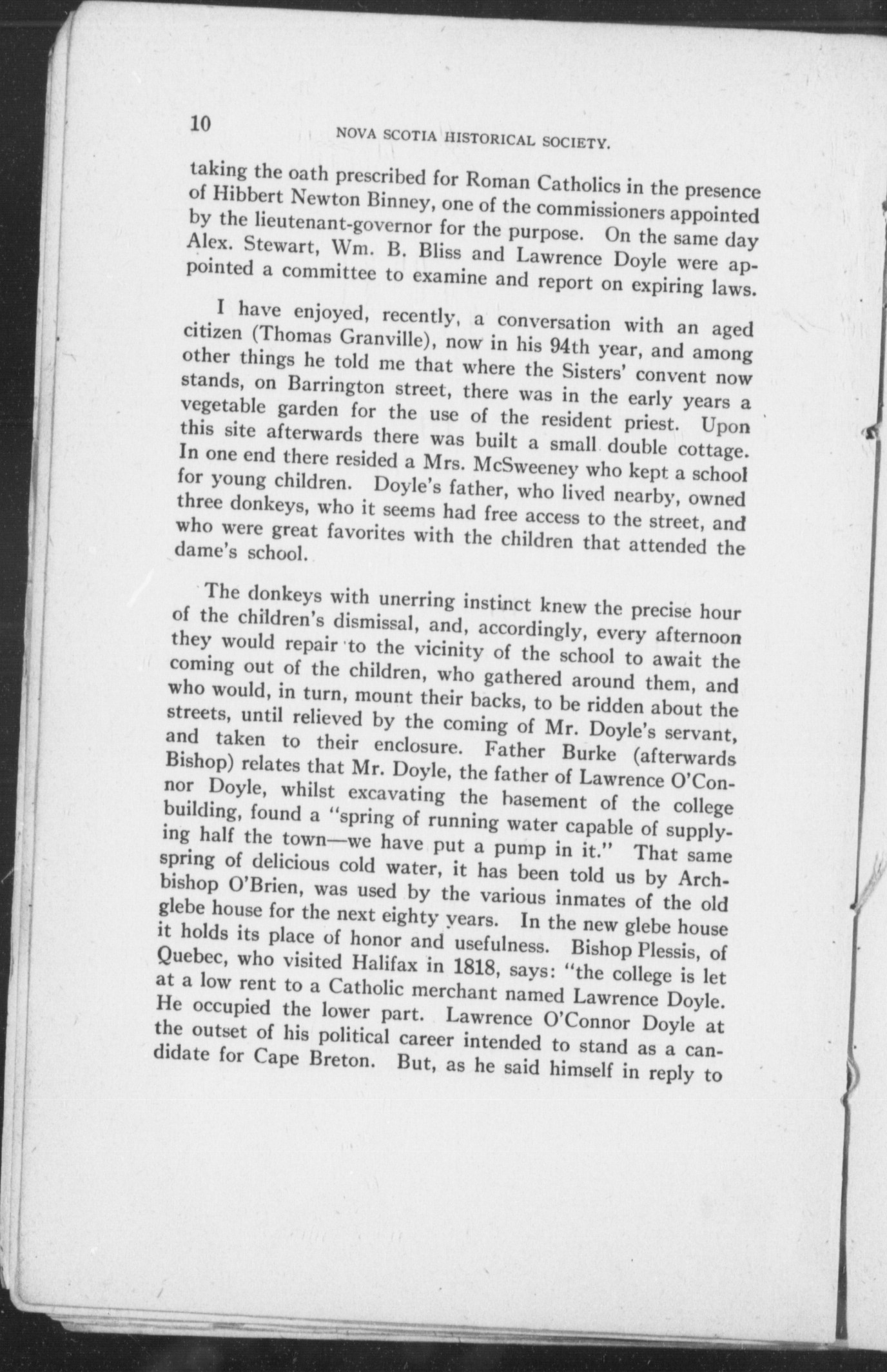 10 NOVA SCOTIA HISTORICAL SOCIETY.

taking the oath prescribed for Roman Catholics in the presence of Hibbert Newton Binney, one of the commissioners appointed by the lieutenant-governor for the purpose. On the same day Alex. Stewart, Wm. B. Bliss and Lawrence Doyle were appointed a committee to examine and report on expiring laws.

I have enjoyed, recently, a conversation with an aged citizen (Thomas Granville), now in his 94th year, and among other things he told me that where the Sisters' convent now stands, on Barrington street, there was in the early years a vegetable garden for the use of the resident priest. Upon this site afterwards there was built a small double cottage. In one end there resided a Mrs. McSweeney who kept a school for young children. Doyle's father, who lived nearby, owned three donkeys, who it seems had free access to the street, and who were great favorites with the children that attended the dame's school.

The donkeys with unerring instinct knew the precise hour of the children's dismissal, and, accordingly, every afternoon they would repair to the vicinity of the school to await the coming out of the children, who gathered around them, and who would, in turn, mount their backs, to be ridden about the streets, until relieved by the coming of Mr. Doyle's servant, and taken to their enclosure. Father Burke (afterwards Bishop) relates that Mr. Doyle, the father of Lawrence O'Connor Doyle, whilst excavating the basement of the college building, found a "spring of running water capable of supplying half the town—we have put a pump in it." That same spring of delicious cold water, it has been told us by Archbishop O'Brien, was used by the various inmates of the old glebe house for the next eighty years. In the new glebe house it holds its place of honor and usefulness. Bishop Plessis, of Quebec, who visited Halifax in 1818, says: "the college is let at a low rent to a Catholic merchant named Lawrence Doyle. He occupied the lower part. Lawrence O'Connor Doyle at the outset of his political career intended to stand as a candidate for Cape Breton. But, as he said himself in reply to